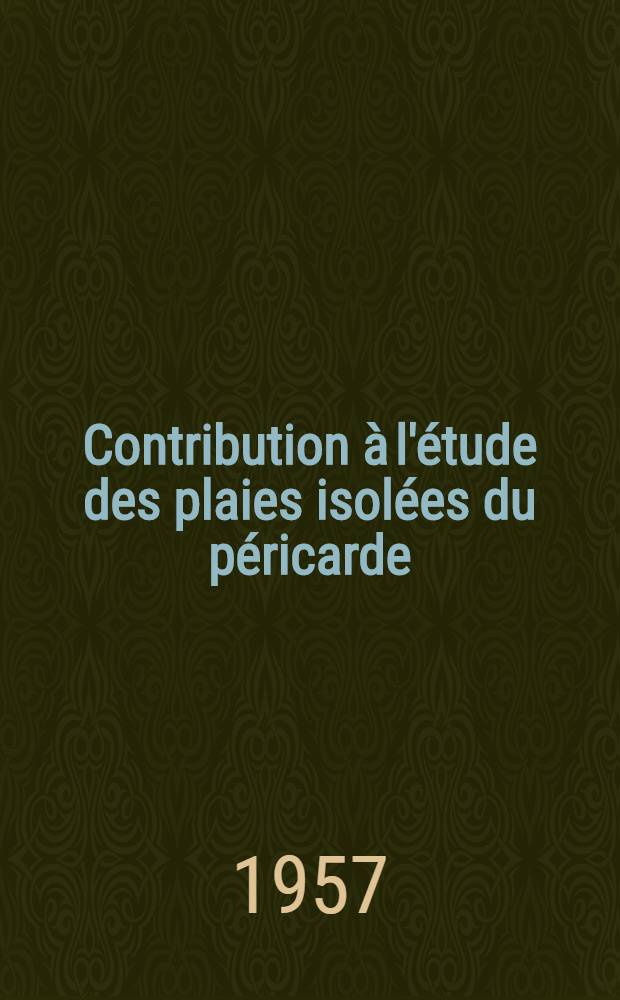 Contribution à l'étude des plaies isolées du péricarde

1957